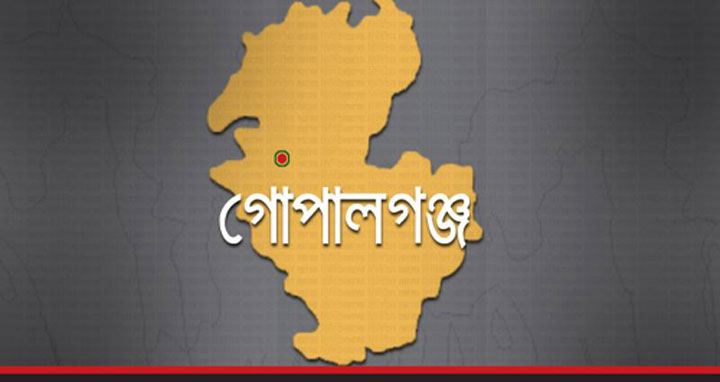 গোপালগঞ্জ